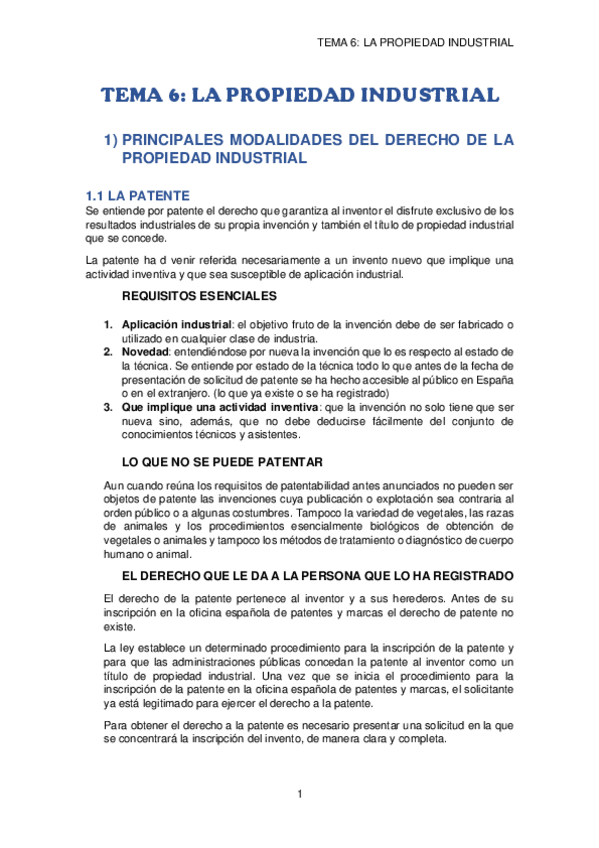 TEMA 6: LA PROPIEDAD INDUSTRIAL

TEMA 6: LA PROPIEDAD INDUSTRIAL

1) PRINCIPALES MODALIDADES DEL DERECHO DE LA PROPIEDAD INDUSTRIAL

1.1 LA PATENTE
Se entiende por patente el derecho que garantiza al inventor el disfrute exclusivo de los resultados industriales de su propia invención y también el título de propiedad industrial que se concede.

La patente ha d venir referida necesariamente a un invento nuevo que implique una actividad inventiva y que sea susceptible de aplicación industrial.

REQUISITOS ESENCIALES

1. Aplicación industrial: el objetivo fruto de la invención debe de ser fabricado o utilizado en cualquier clase de industria.
2. Novedad: entendiéndose por nueva la invención que lo es respecto al estado de la técnica. Se entiende por estado de la técnica todo lo que antes de la fecha de presentación de solicitud de patente se ha hecho accesible al público en España o en el extranjero. (lo que ya existe o se ha registrado)
3. Que implique una actividad inventiva: que la invención no solo tiene que ser nueva sino, además, que no debe deducirse fácilmente del conjunto de conocimientos técnicos y asistentes.

LO QUE NO SE PUEDE PATENTAR

Aun cuando reúna los requisitos de patentabilidad antes anunciados no pueden ser objetos de patente las invenciones cuya publicación o explotación sea contraria al orden público o a algunas costumbres. Tampoco la variedad de vegetales, las razas de animales y los procedimientos esencialmente biológicos de obtención de vegetales o animales y tampoco los métodos de tratamiento o diagnóstico de cuerpo humano o animal.

EL DERECHO QUE LE DA A LA PERSONA QUE LO HA REGISTRADO

El derecho de la patente pertenece al inventor y a sus herederos. Antes de su inscripción en la oficina española de patentes y marcas el derecho de patente no existe.

La ley establece un determinado procedimiento para la inscripción de la patente y para que las administraciones públicas concedan la patente al inventor como un título de propiedad industrial. Una vez que se inicia el procedimiento para la inscripción de la patente en la oficina española de patentes y marcas, el solicitante ya está legitimado para ejercer el derecho a la patente.

Para obtener el derecho a la patente es necesario presentar una solicitud en la que se concentrará la inscripción del invento, de manera clara y completa.

1